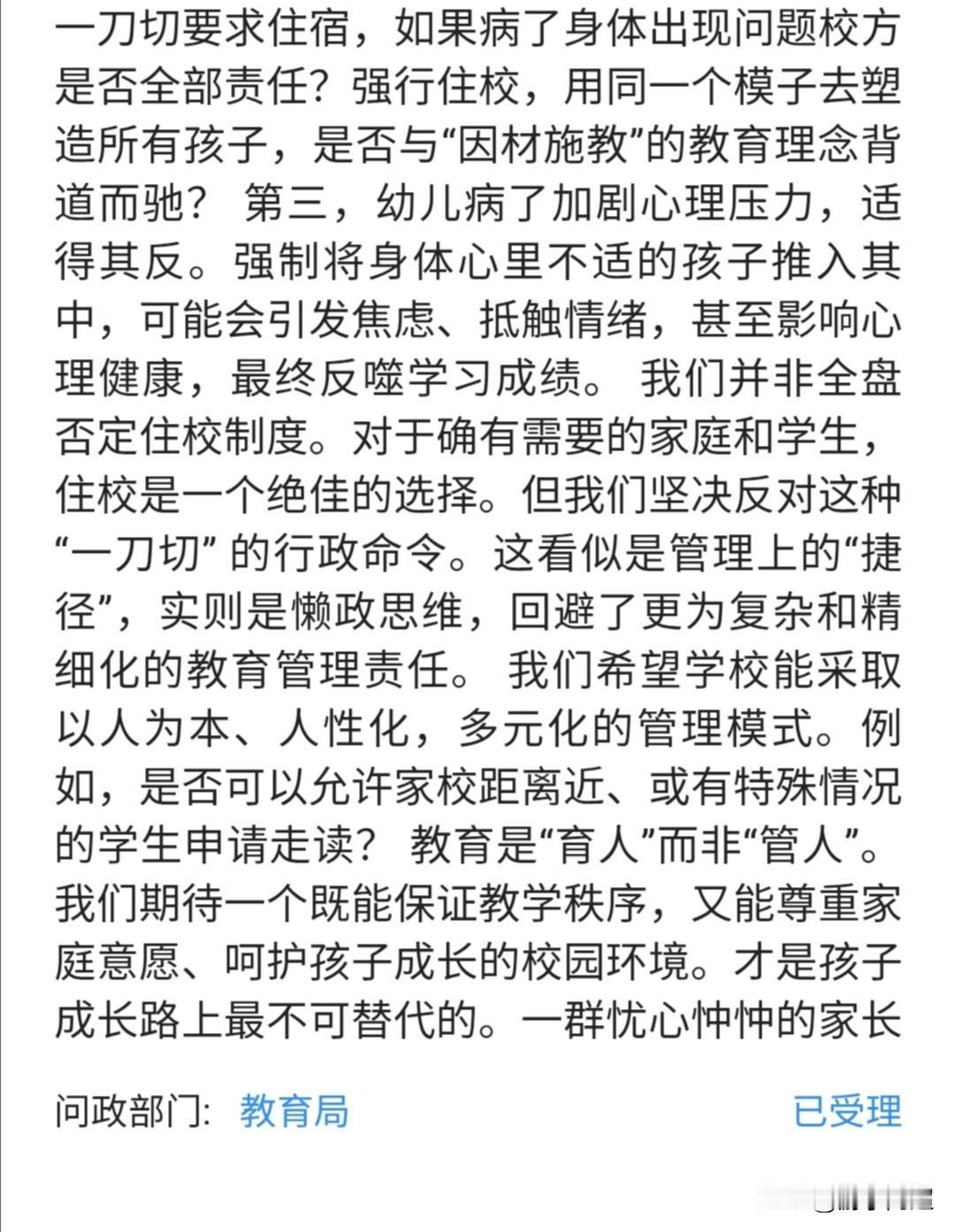 一刀切要求住宿，如果病了身体出现问题校方是否全部责任？强行住校，用同一个模子去塑造所有孩子，是否与“因材施教”的教育理念背道而驰？ 第三，幼儿病了加剧心理压力，适得其反。强制将身体心里不适的孩子推入其中，可能会引发焦虑、抵触情绪，甚至影响心理健康，最终反噬学习成绩。 我们并非全盘否定住校制度。对于确有需要的家庭和学生，住校是一个绝佳的选择。但我们坚决反对这种“一刀切” 的行政命令。这看似是管理上的“捷径”，实则是懒政思维，回避了更为复杂和精细化的教育管理责任。 我们希望学校能采取以人为本、人性化，多元化的管理模式。例如，是否可以允许家校距离近、或有特殊情况的学生申请走读？ 教育是“育人”而非“管人”。我们期待一个既能保证教学秩序，又能尊重家庭意愿、呵护孩子成长的校园环境。才是孩子成长路上最不可替代的。一群忧心忡忡的家长

问政部门: 教育局

已受理